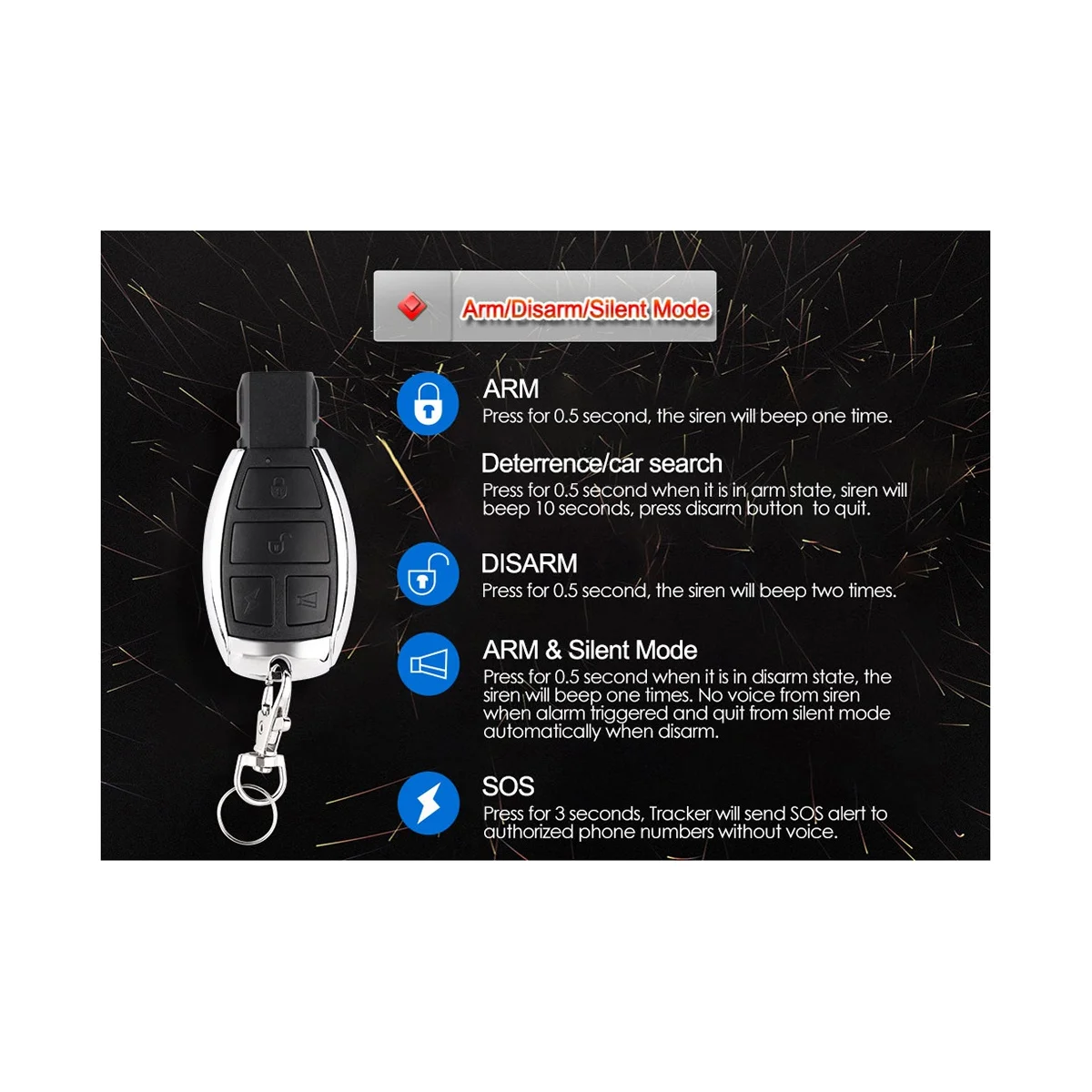 Arm/Disarm/Silent Mode

ARM
Press for 0.5 second, the siren will beep one time.

Deterrence/car search
Press for 0.5 second when it is in arm state, siren will beep 10 seconds, press disarm button to quit.

DISARM
Press for 0.5 second, the siren will beep two times.

ARM & Silent Mode
Press for 0.5 second when it is in disarm state, the siren will beep one times. No voice from siren when alarm triggered and quit from silent mode automatically when disarm.

SOS
Press for 3 seconds, Tracker will send SOS alert to authorized phone numbers without voice.